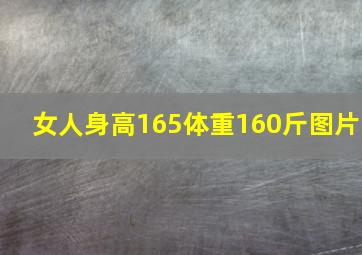 女人身高165体重160斤图片